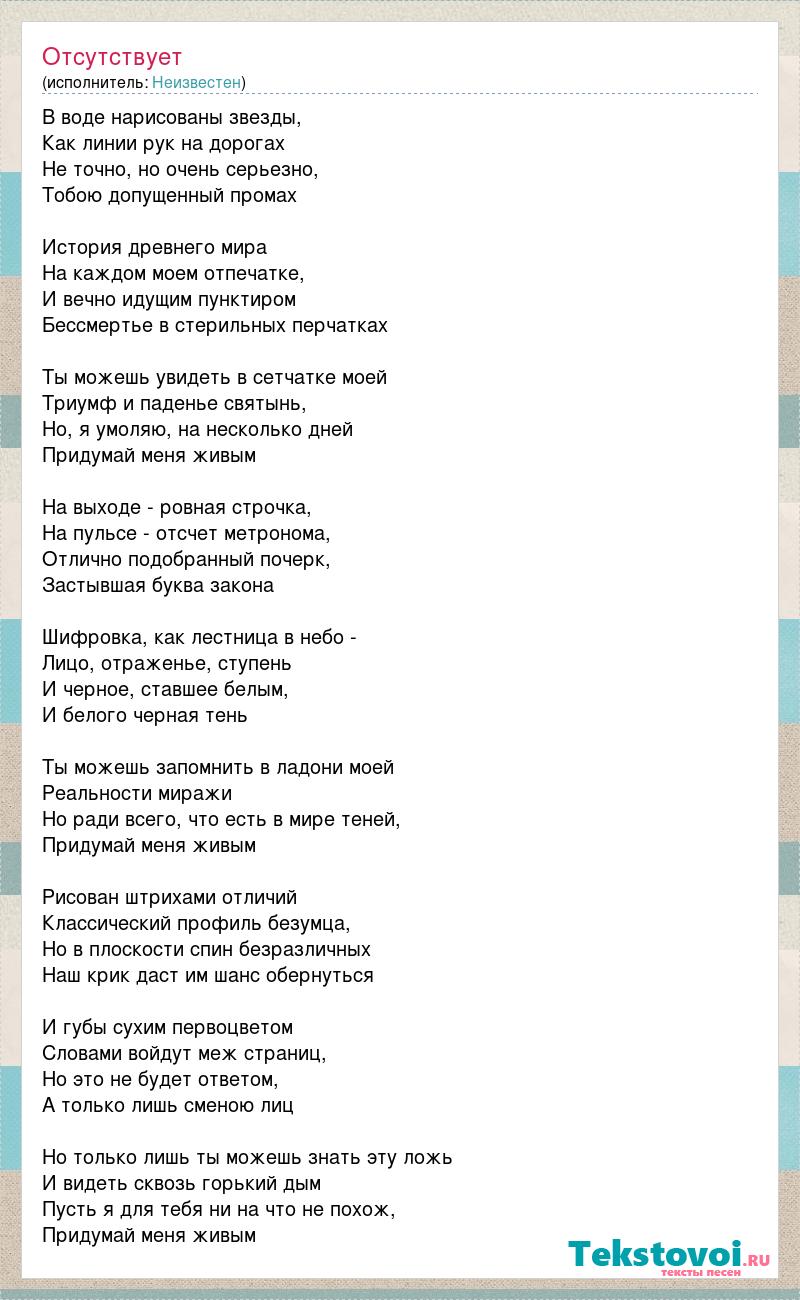 Отсутствует
(исполнитель: Неизвестен)

В воде нарисованы звезды,
Как линии рук на дорогах
Не точно, но очень серьезно,
Тобою допущенный промах

История древнего мира
На каждом моем отпечатке,
И вечно идущим пунктиром
Бессмертье в стерильных перчатках

Ты можешь увидеть в сетчатке моей
Триумф и паденье святынь,
Но, я умоляю, на несколько дней
Придумай меня живым

На выходе - ровная строчка,
На пульсе - отсчет метронома,
Отлично подобранный почерк,
Застывшая буква закона

Шифровка, как лестница в небо -
Лицо, отраженье, ступень
И черное, ставшее белым,
И белого черная тень

Ты можешь запомнить в ладони моей
Реальности миражи
Но ради всего, что есть в мире теней,
Придумай меня живым

Рисован штрихами отличий
Классический профиль безумца,
Но в плоскости спин безразличных
Наш крик даст им шанс обернуться

И губы сухим первоцветом
Словами войдут меж страниц,
Но это не будет ответом,
А только лишь сменою лиц

Но только лишь ты можешь знать эту ложь
И видеть сквозь горький дым
Пусть я для тебя ни на что не похож,
Придумай меня живым

Tekstovoi.RU
тексты песен